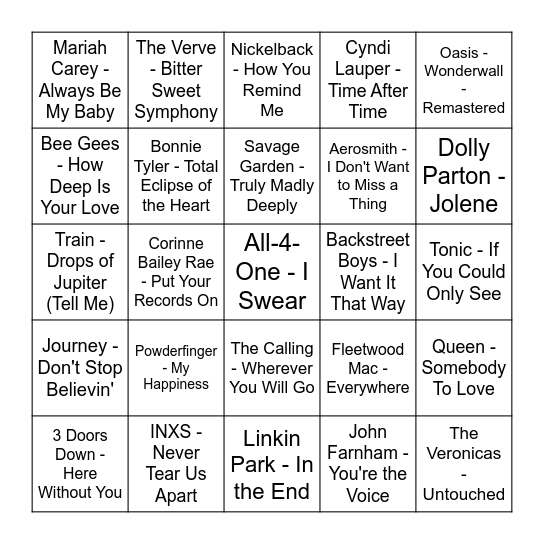 | | | | | |
|---|---|---|---|---|
| Mariah Carey - Always Be My Baby | The Verve - Bitter Sweet Symphony | Nickelback - How You Remind Me | Cyndi Lauper - Time After Time | Oasis - Wonderwall - Remastered |
| Bee Gees - How Deep Is Your Love | Bonnie Tyler - Total Eclipse of the Heart | Savage Garden - Truly Madly Deeply | Aerosmith - I Don't Want to Miss a Thing | Dolly Parton - Jolene |
| Train - Drops of Jupiter (Tell Me) | Corinne Bailey Rae - Put Your Records On | All-4-One - I Swear | Backstreet Boys - I Want It That Way | Tonic - If You Could Only See |
| Journey - Don't Stop Believin' | Powderfinger - My Happiness | The Calling - Wherever You Will Go | Fleetwood Mac - Everywhere | Queen - Somebody To Love |
| 3 Doors Down - Here Without You | INXS - Never Tear Us Apart | Linkin Park - In the End | John Farnham - You're the Voice | The Veronicas - Untouched |